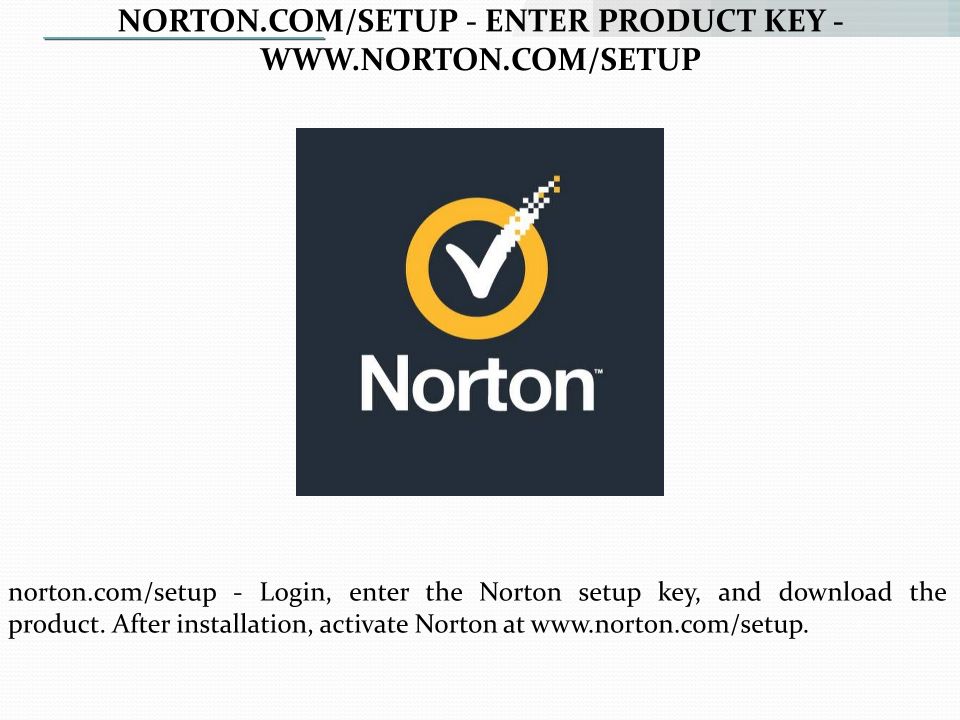 NORTON.COM/SETUP - ENTER PRODUCT KEY - WWW.NORTON.COM/SETUP

Norton™

norton.com/setup - Login, enter the Norton setup key, and download the product. After installation, activate Norton at www.norton.com/setup.